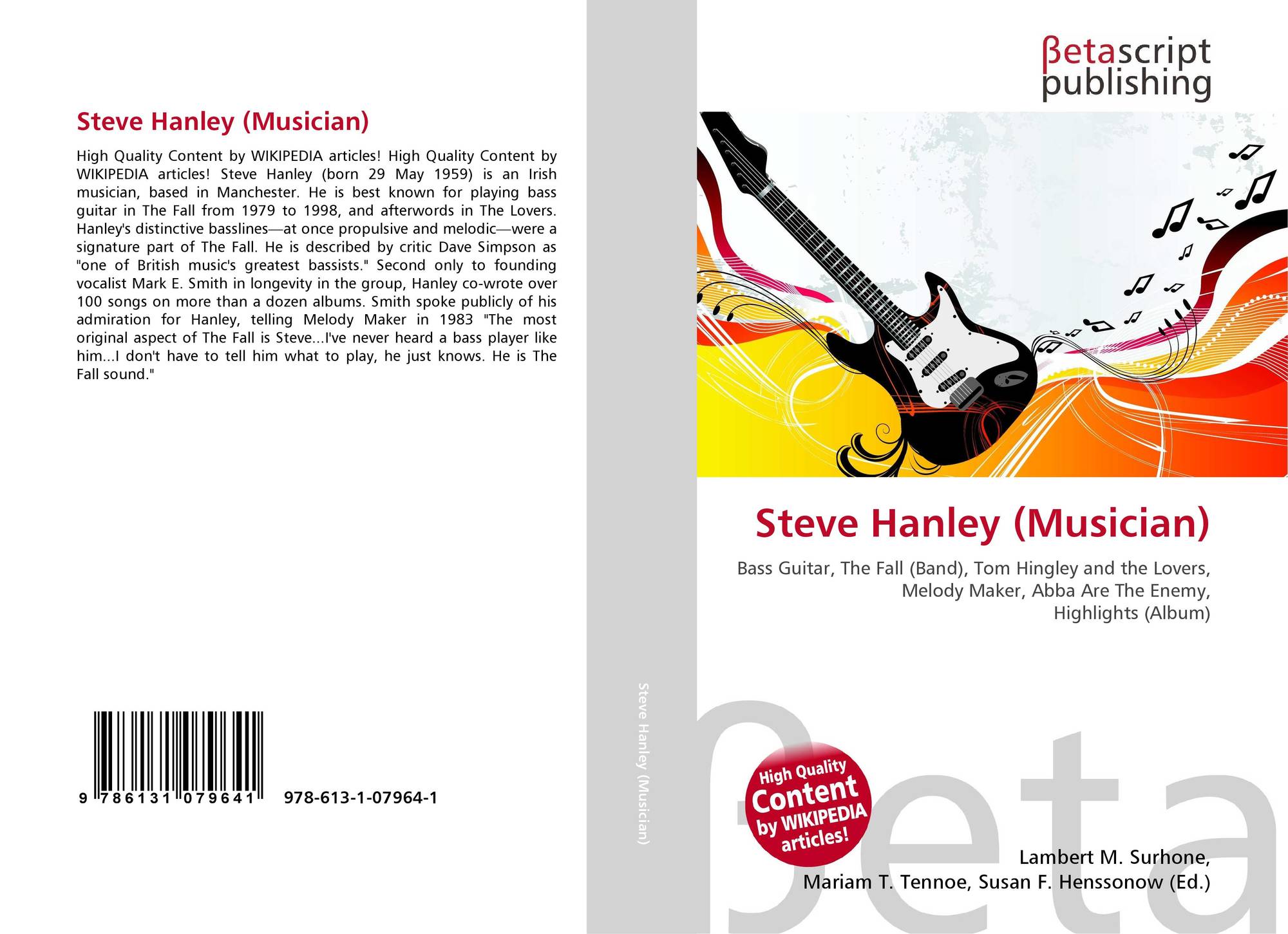 Steve Hanley (Musician)

High Quality Content by WIKIPEDIA articles! High Quality Content by WIKIPEDIA articles! Steve Hanley (born 29 May 1959) is an Irish musician, based in Manchester. He is best known for playing bass guitar in The Fall from 1979 to 1998, and afterwords in The Lovers. Hanley's distinctive basslines—at once propulsive and melodic—were a signature part of The Fall. He is described by critic Dave Simpson as "one of British music's greatest bassists." Second only to founding vocalist Mark E. Smith in longevity in the group, Hanley co-wrote over 100 songs on more than a dozen albums. Smith spoke publicly of his admiration for Hanley, telling Melody Maker in 1983 "The most original aspect of The Fall is Steve...I've never heard a bass player like him...I don't have to tell him what to play, he just knows. He is The Fall sound."

9 786131 079641 978-613-1-07964-1

Steve Hanley (Musician)

βetascript
publishing

Steve Hanley (Musician)

Bass Guitar, The Fall (Band), Tom Hingley and the Lovers, Melody Maker, Abba Are The Enemy, Highlights (Album)

High Quality
Content
by WIKIPEDIA
articles!

Lambert M. Surhone,
Mariam T. Tennoe, Susan F. Henssonow (Ed.)

βeta